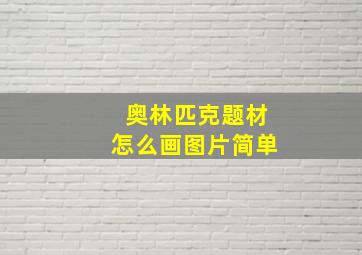 奥林匹克题材
怎么画图片简单